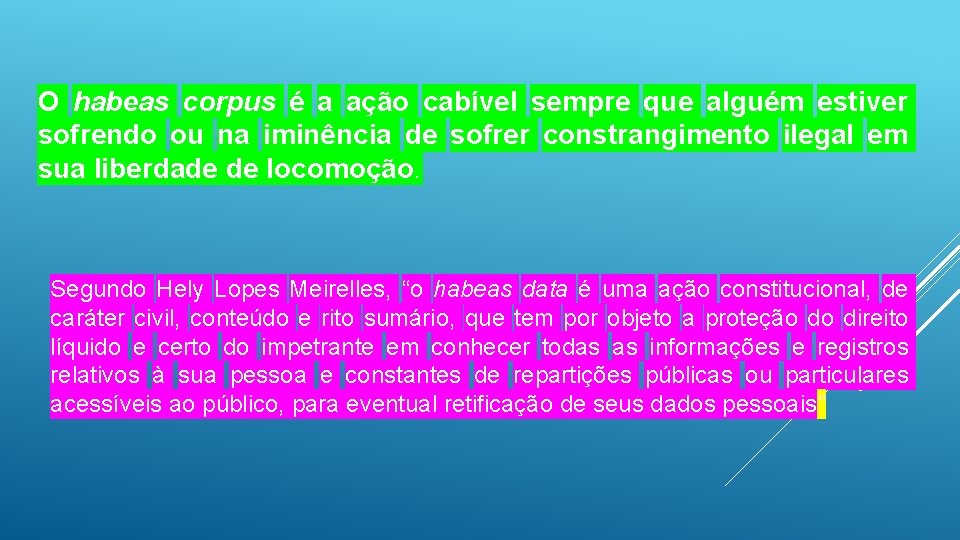 O habeas corpus é a ação cabível sempre que alguém estiver sofrendo ou na iminência de sofrer constrangimento ilegal em sua liberdade de locomoção.

Segundo Hely Lopes Meirelles, “o habeas data é uma ação constitucional, de caráter civil, conteúdo e rito sumário, que tem por objeto a proteção do direito líquido e certo do impetrante em conhecer todas as informações e registros relativos à sua pessoa e constantes de repartições públicas ou particulares acessíveis ao público, para eventual retificação de seus dados pessoais